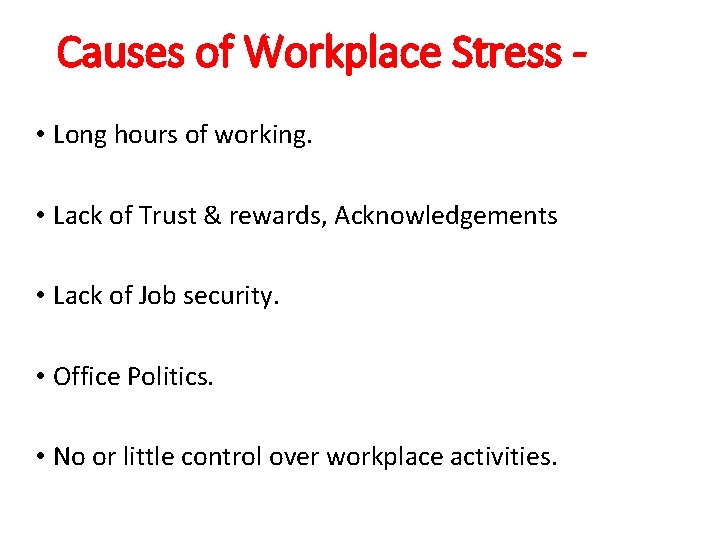 Causes of Workplace Stress -

• Long hours of working.

• Lack of Trust & rewards, Acknowledgements

• Lack of Job security.

• Office Politics.

• No or little control over workplace activities.